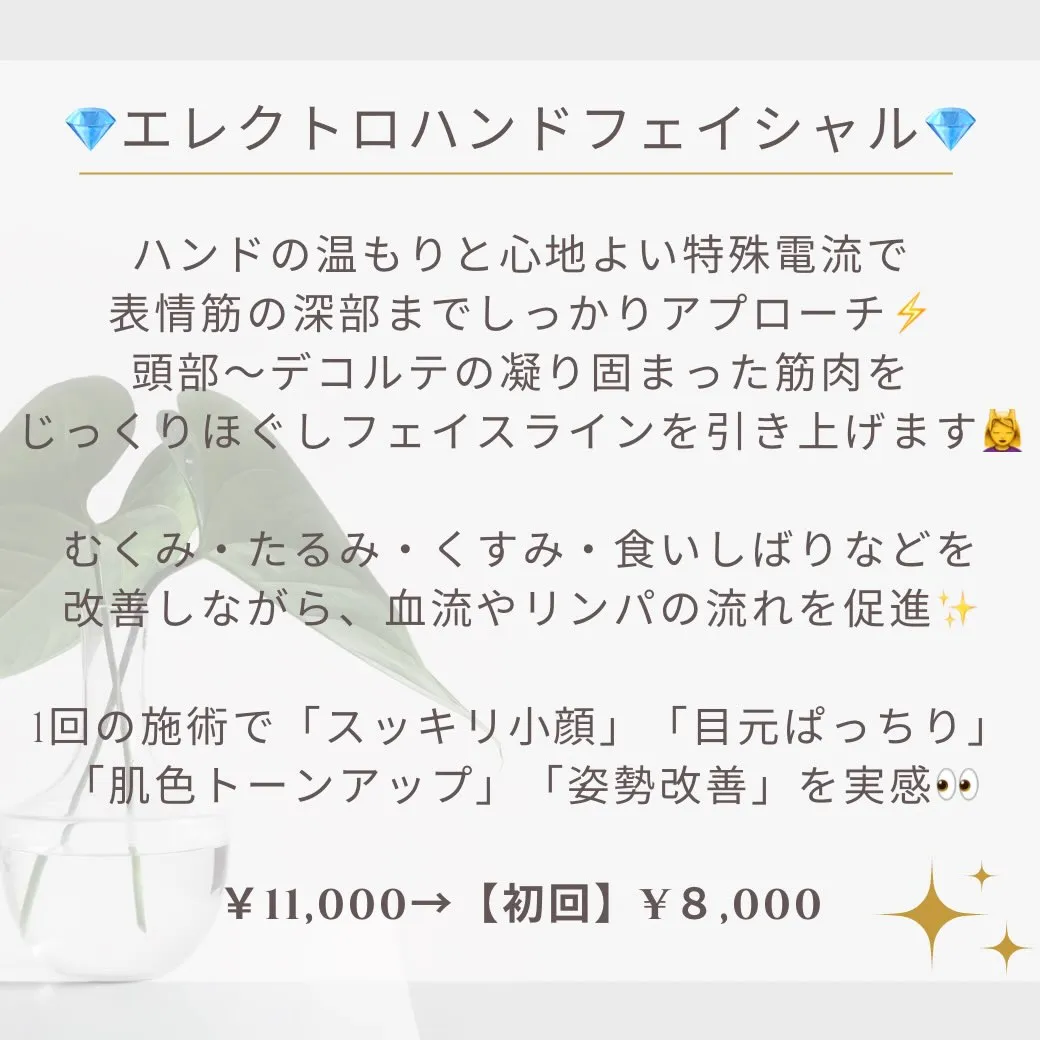 💎エレクトロハンドフェイシャル💎

ハンドの温もりと心地よい特殊電流で
表情筋の深部までしっかりアプローチ⚡
頭部〜デコルテの凝り固まった筋肉を
じっくりほぐしフェイスラインを引き上げます💆

むくみ・たるみ・くすみ・食いしばりなどを
改善しながら、血流やリンパの流れを促進✨

1回の施術で「スッキリ小顔」「目元ぱっちり」
「肌色トーンアップ」「姿勢改善」を実感👀

￥11,000→【初回】￥８,000